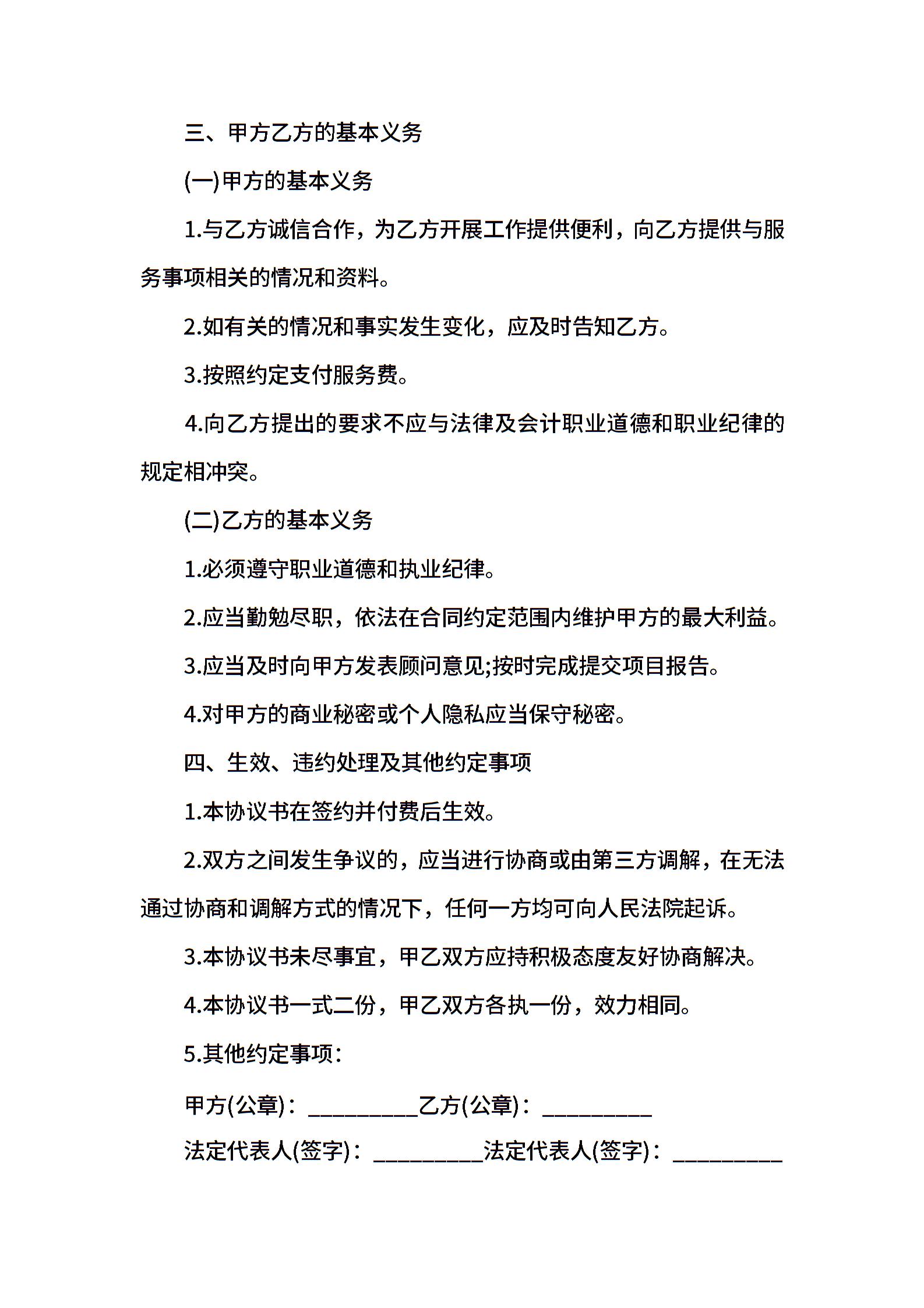 三、甲方乙方的基本义务

(一)甲方的基本义务

1.与乙方诚信合作，为乙方开展工作提供便利，向乙方提供与服务事项相关的情况和资料。

2.如有关的情况和事实发生变化，应及时告知乙方。

3.按照约定支付服务费。

4.向乙方提出的要求不应与法律及会计职业道德和职业纪律的规定相冲突。

(二)乙方的基本义务

1.必须遵守职业道德和执业纪律。

2.应当勤勉尽职，依法在合同约定范围内维护甲方的最大利益。

3.应当及时向甲方发表顾问意见;按时完成提交项目报告。

4.对甲方的商业秘密或个人隐私应当保守秘密。

四、生效、违约处理及其他约定事项

1.本协议书在签约并付费后生效。

2.双方之间发生争议的，应当进行协商或由第三方调解，在无法通过协商和调解方式的情况下，任何一方均可向人民法院起诉。

3.本协议书未尽事宜，甲乙双方应持积极态度友好协商解决。

4.本协议书一式二份，甲乙双方各执一份，效力相同。

5.其他约定事项：

甲方(公章)：__________乙方(公章)：__________

法定代表人(签字)：__________法定代表人(签字)：__________